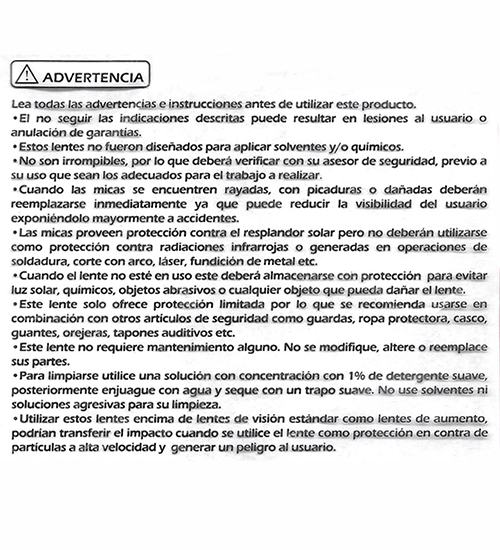 ADVERTENCIA

Lea todas las advertencias e instrucciones antes de utilizar este producto.
•El no seguir las indicaciones descritas puede resultar en lesiones al usuario o anulación de garantías.
•Estos lentes no fueron diseñados para aplicar solventes y/o químicos.
•No son irrompibles, por lo que deberá verificar con su asesor de seguridad, previo a su uso que sean los adecuados para el trabajo a realizar.
•Cuando las micas se encuentren rayadas, con picaduras o dañadas deberán reemplazarse inmediatamente ya que puede reducir la visibilidad del usuario exponiéndolo mayormente a accidentes.
•Las micas proveen protección contra el resplandor solar pero no deberán utilizarse como protección contra radiaciones infrarrojas o generadas en operaciones de soldadura, corte con arco, láser, fundición de metal etc.
•Cuando el lente no esté en uso este deberá almacenarse con protección para evitar luz solar, químicos, objetos abrasivos o cualquier objeto que pueda dañar el lente.
•Este lente solo ofrece protección limitada por lo que se recomienda usarse en combinación con otros artículos de seguridad como guardas, ropa protectora, casco, guantes, orejeras, tapones auditivos etc.
•Este lente no requiere mantenimiento alguno. No se modifique, altere o reemplace sus partes.
•Para limpiarse utilice una solución con concentración con 1% de detergente suave, posteriormente enjuague con agua y seque con un trapo suave. No use solventes ni soluciones agresivas para su limpieza.
•Utilizar estos lentes encima de lentes de visión estándar como lentes de aumento, podrían transferir el impacto cuando se utilice el lente como protección en contra de partículas a alta velocidad y generar un peligro al usuario.